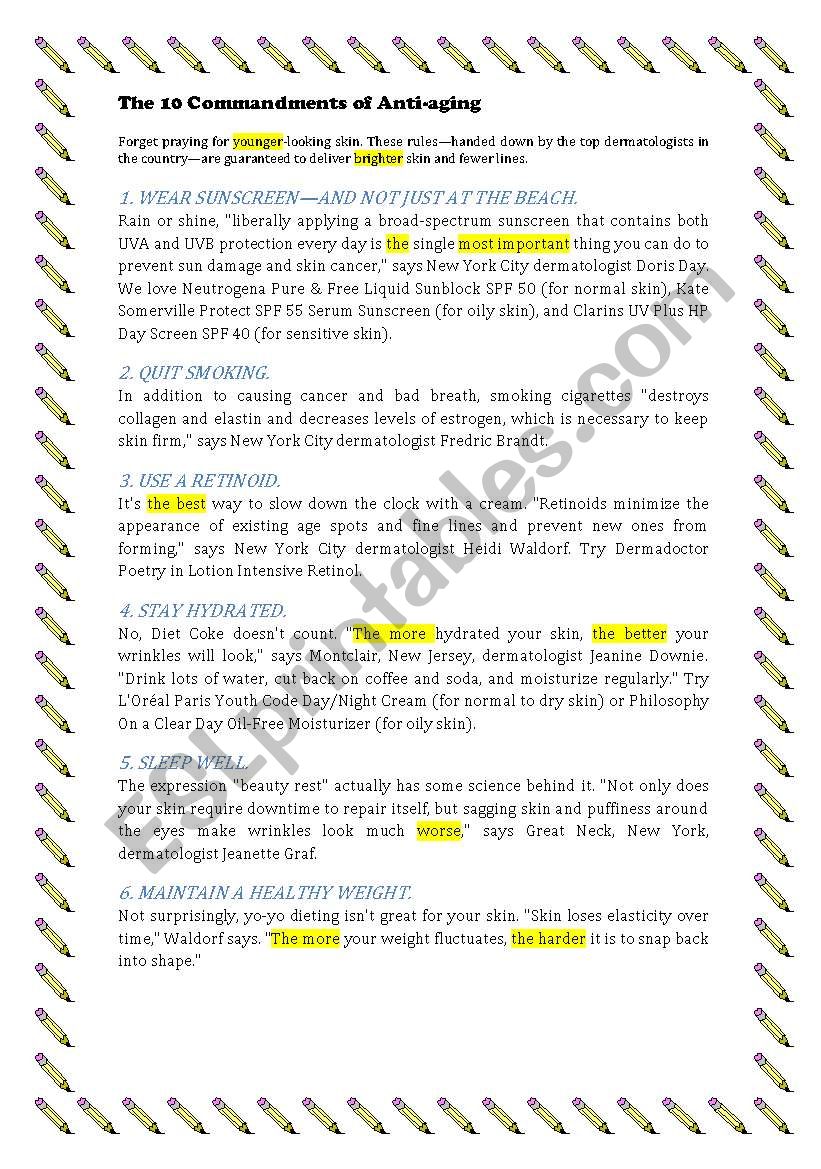 The 10 Commandments of Anti-aging

Forget praying for younger-looking skin. These rules—handed down by the top dermatologists in the country—are guaranteed to deliver brighter skin and fewer lines.

1. WEAR SUNSCREEN—AND NOT JUST AT THE BEACH.
Rain or shine, "liberally applying a broad-spectrum sunscreen that contains both UVA and UVB protection every day is the single most important thing you can do to prevent sun damage and skin cancer," says New York City dermatologist Doris Day. We love Neutrogena Pure & Free Liquid Sunblock SPF 50 (for normal skin), Kate Somerville Protect SPF 55 Serum Sunscreen (for oily skin), and Clarins UV Plus HP Day Screen SPF 40 (for sensitive skin).

2. QUIT SMOKING.
In addition to causing cancer and bad breath, smoking cigarettes "destroys collagen and elastin and decreases levels of estrogen, which is necessary to keep skin firm," says New York City dermatologist Fredric Brandt.

3. USE A RETINOID.
It's the best way to slow down the clock with a cream. "Retinoids minimize the appearance of existing age spots and fine lines and prevent new ones from forming," says New York City dermatologist Heidi Waldorf. Try Dermadoctor Poetry in Lotion Intensive Retinol.

4. STAY HYDRATED.
No, Diet Coke doesn't count. "The more hydrated your skin, the better your wrinkles will look," says Montclair, New Jersey, dermatologist Jeanine Downie. "Drink lots of water, cut back on coffee and soda, and moisturize regularly." Try L'Oréal Paris Youth Code Day/Night Cream (for normal to dry skin) or Philosophy On a Clear Day Oil-Free Moisturizer (for oily skin).

5. SLEEP WELL.
The expression "beauty rest" actually has some science behind it. "Not only does your skin require downtime to repair itself, but sagging skin and puffiness around the eyes make wrinkles look much worse," says Great Neck, New York, dermatologist Jeanette Graf.

6. MAINTAIN A HEALTHY WEIGHT.
Not surprisingly, yo-yo dieting isn't great for your skin. "Skin loses elasticity over time," Waldorf says. "The more your weight fluctuates, the harder it is to snap back into shape."

ESLprintables.com